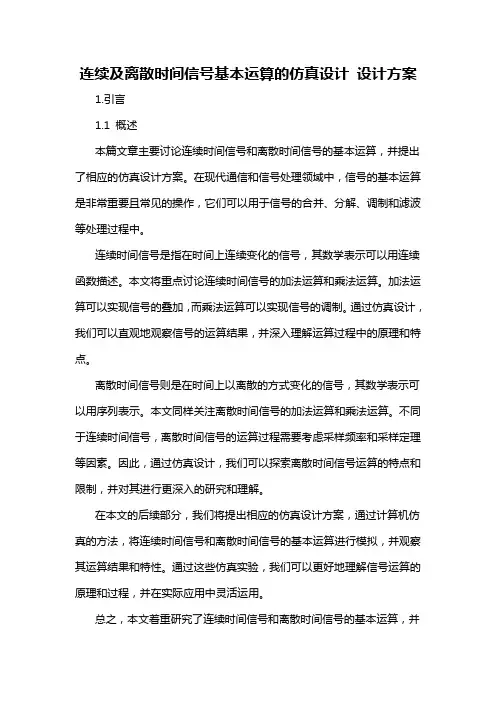 连续及离散时间信号基本运算的仿真设计 设计方案

1.引言

1.1 概述

本篇文章主要讨论连续时间信号和离散时间信号的基本运算，并提出了相应的仿真设计方案。在现代通信和信号处理领域中，信号的基本运算是非常重要且常见的操作，它们可以用于信号的合并、分解、调制和滤波等处理过程中。

连续时间信号是指在时间上连续变化的信号，其数学表示可以用连续函数描述。本文将重点讨论连续时间信号的加法运算和乘法运算。加法运算可以实现信号的叠加，而乘法运算可以实现信号的调制。通过仿真设计，我们可以直观地观察信号的运算结果，并深入理解运算过程中的原理和特点。

离散时间信号则是在时间上以离散的方式变化的信号，其数学表示可以用序列表示。本文同样关注离散时间信号的加法运算和乘法运算。不同于连续时间信号，离散时间信号的运算过程需要考虑采样频率和采样定理等因素。因此，通过仿真设计，我们可以探索离散时间信号运算的特点和限制，并对其进行更深入的研究和理解。

在本文的后续部分，我们将提出相应的仿真设计方案，通过计算机仿真的方法，将连续时间信号和离散时间信号的基本运算进行模拟，并观察其运算结果和特性。通过这些仿真实验，我们可以更好地理解信号运算的原理和过程，并在实际应用中灵活运用。

总之，本文着重研究了连续时间信号和离散时间信号的基本运算，并